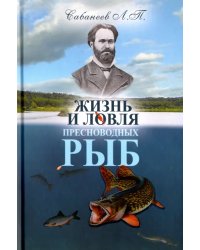 Сабанеев Л.П.

ЖИЗНЬ И ЛОВЛЯ ПРЕСНОВОДНЫХ РЫБ